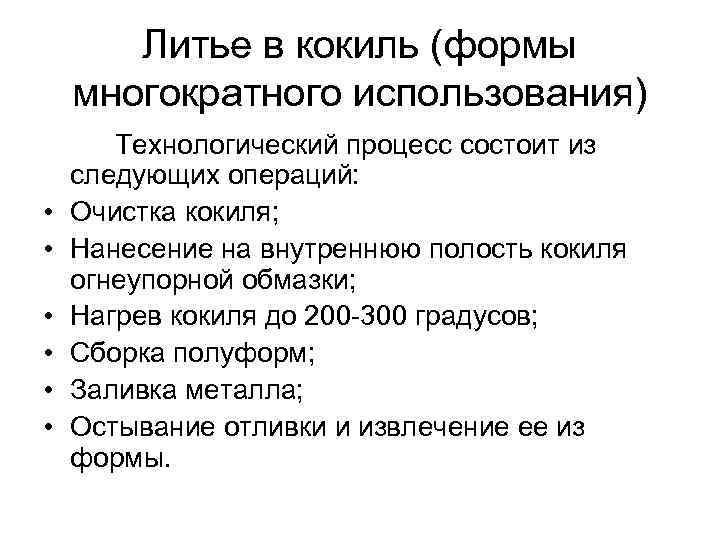 Литье в кокиль (формы многократного использования)

Технологический процесс состоит из следующих операций:

• Очистка кокиля;
• Нанесение на внутреннюю полость кокиля огнеупорной обмазки;
• Нагрев кокиля до 200-300 градусов;
• Сборка полуформ;
• Заливка металла;
• Остывание отливки и извлечение ее из формы.